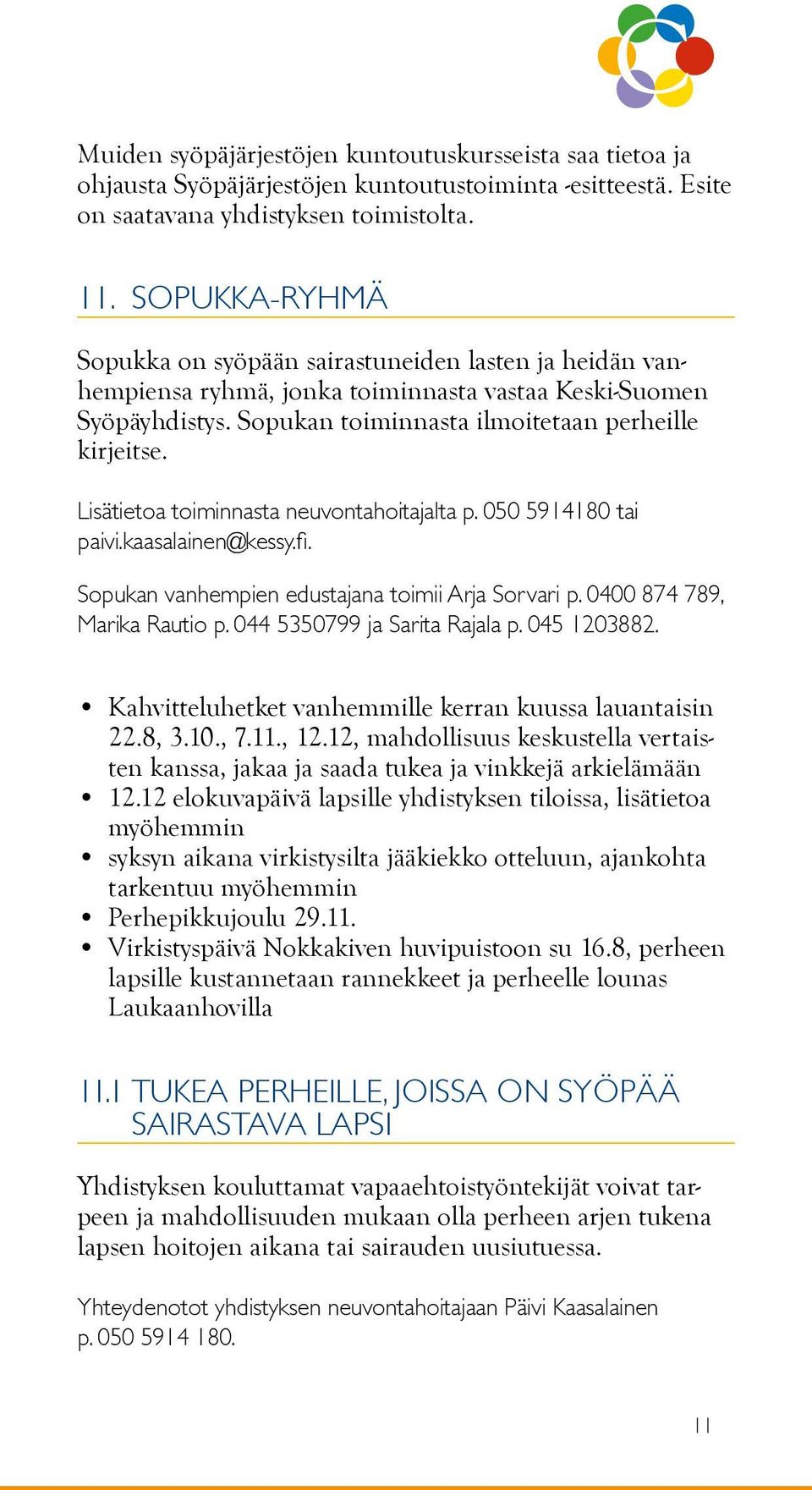 Muiden syöpäjärjestöjen kuntoutuskursseista saa tietoa ja ohjausta Syöpäjärjestöjen kuntoutustoiminta -esitteestä. Esite on saatavana yhdistyksen toimistolta.

11. SOPUKKA-RYHMÄ

Sopukka on syöpään sairastuneiden lasten ja heidän vanhempiensa ryhmä, jonka toiminnasta vastaa Keski-Suomen Syöpäyhdistys. Sopukan toiminnasta ilmoitetaan perheille kirjeitse.

Lisätietoa toiminnasta neuvontahoitajalta p. 050 5914180 tai paivi.kaasalainen@kessy.fi.

Sopukan vanhempien edustajana toimii Arja Sorvari p. 0400 874 789, Marika Rautio p. 044 5350799 ja Sarita Rajala p. 045 1203882.

• Kahvitteluhetket vanhemmille kerran kuussa lauantaisin 22.8, 3.10., 7.11., 12.12, mahdollisuus keskustella vertaisten kanssa, jakaa ja saada tukea ja vinkkejä arkielämään
• 12.12 elokuvapäivä lapsille yhdistyksen tiloissa, lisätietoa myöhemmin
• syksyn aikana virkistysilta jääkiekko otteluun, ajankohta tarkentuu myöhemmin
• Perhepikkujoulu 29.11.
• Virkistyspäivä Nokkakiven huvipuistoon su 16.8, perheen lapsille kustannetaan rannekkeet ja perheelle lounas Laukaanhovilla

11.1 TUKEA PERHEILLE, JOISSA ON SYÖPÄÄ SAIRASTAVA LAPSI

Yhdistyksen kouluttamat vapaaehtoistyöntekijät voivat tarpeen ja mahdollisuuden mukaan olla perheen arjen tukena lapsen hoitojen aikana tai sairauden uusiutuessa.

Yhteydenotot yhdistyksen neuvontahoitajaan Päivi Kaasalainen p. 050 5914 180.

11